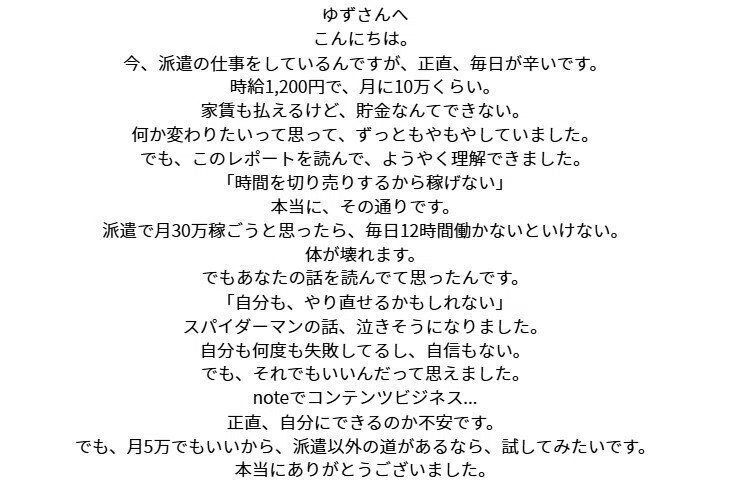 ゆずさんへ
こんにちは。
今、派遣の仕事をしているんですが、正直、毎日が辛いです。
時給1,200円で、月に10万くらい。
家賃も払えるけど、貯金なんてできない。
何か変わりたいって思って、ずっともやもやしていました。
でも、このレポートを読んで、ようやく理解できました。
「時間を切り売りするから稼げない」
本当に、その通りです。
派遣で月30万稼ごうと思ったら、毎日12時間働かないといけない。
体が壊れます。
でもあなたの話を読んでて思ったんです。
「自分も、やり直せるかもしれない」
スパイダーマンの話、泣きそうになりました。
自分も何度も失敗してるし、自信もない。
でも、それでもいいんだって思えました。
noteでコンテンツビジネス...
正直、自分にできるのか不安です。
でも、月5万でもいいから、派遣以外の道があるなら、試してみたいです。
本当にありがとうございました。